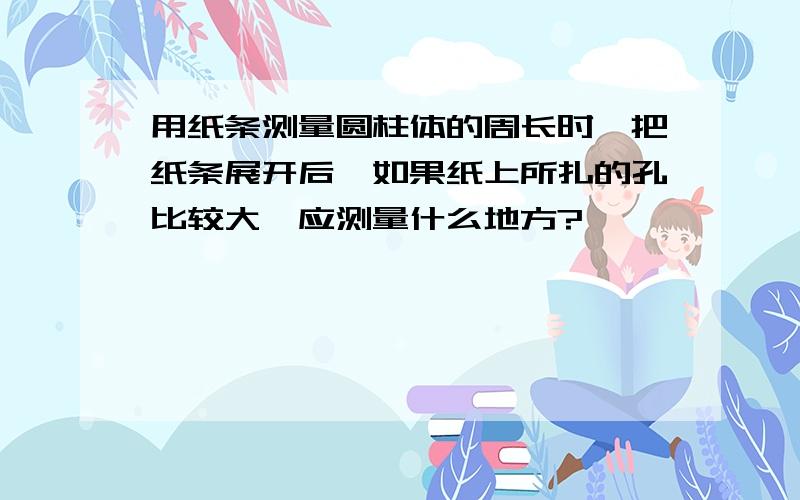 用纸条测量圆柱体的周长时,把纸条展开后,如果纸上所扎的孔比较大,应测量什么地方?